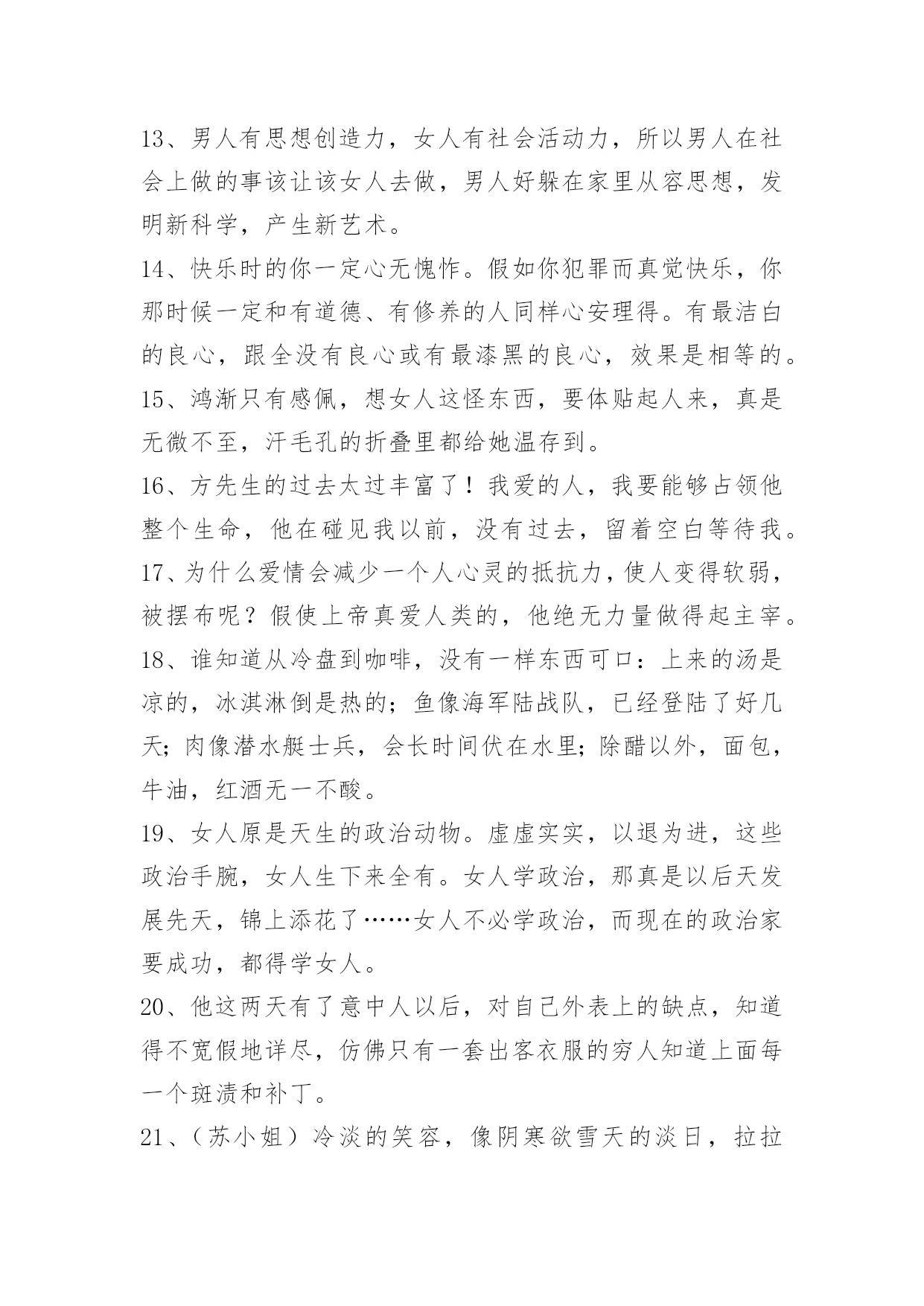 13、男人有思想创造力，女人有社会活动力，所以男人在社会上做的事该让该女人去做，男人好躲在家里从容思想，发明新科学，产生新艺术。

14、快乐时的你一定心无愧怍。假如你犯罪而真觉快乐，你那时候一定和有道德、有修养的人同样心安理得。有最洁白的良心，跟全没有良心或有最漆黑的良心，效果是相等的。

15、鸿渐只有感佩，想女人这怪东西，要体贴起人来，真是无微不至，汗毛孔的折叠里都给她温存到。

16、方先生的过去太过丰富了！我爱的人，我要能够占领他整个生命，他在碰见我以前，没有过去，留着空白等待我。

17、为什么爱情会减少一个人心灵的抵抗力，使人变得软弱，被摆布呢？假使上帝真爱人类的，他绝无力量做得起主宰。

18、谁知道从冷盘到咖啡，没有一样东西可口：上来的汤是凉的，冰淇淋倒是热的；鱼像海军陆战队，已经登陆了好几天；肉像潜水艇士兵，会长时间伏在水里；除醋以外，面包，牛油，红酒无一不酸。

19、女人原是天生的政治动物。虚虚实实，以退为进，这些政治手腕，女人生下来全有。女人学政治，那真是以后天发展先天，锦上添花了……女人不必学政治，而现在的政治家要成功，都得学女人。

20、他这两天有了意中人以后，对自己外表上的缺点，知道得不宽假地详尽，仿佛只有一套出客衣服的穷人知道上面每一个斑渍和补丁。

21、（苏小姐）冷淡的笑容，像阴寒欲雪天的淡日，拉拉